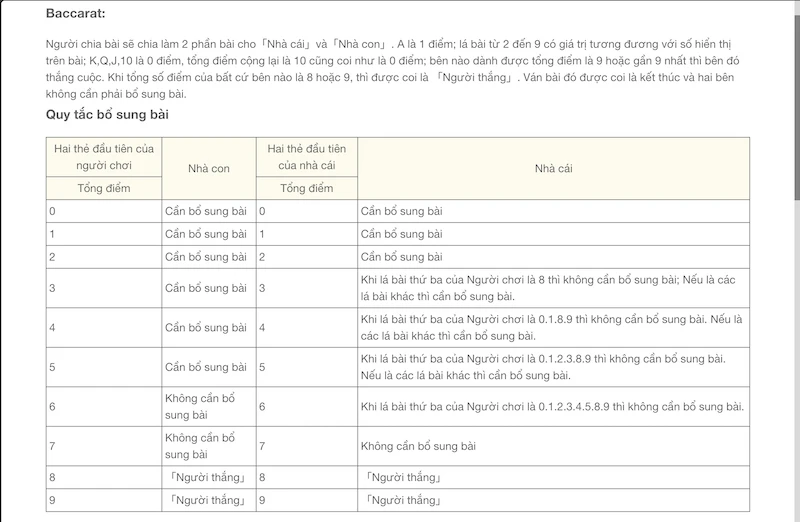 Baccarat:

Người chia bài sẽ chia làm 2 phần bài cho「Nhà cái」và「Nhà con」. A là 1 điểm; lá bài từ 2 đến 9 có giá trị tương đương với số hiển thị trên bài; K,Q,J,10 là 0 điểm, tổng điểm cộng lại là 10 cũng coi như là 0 điểm; bên nào dành được tổng điểm là 9 hoặc gần 9 nhất thì bên đó thắng cuộc. Khi tổng số điểm của bất cứ bên nào là 8 hoặc 9, thì được coi là 「Người thắng」. Ván bài đó được coi là kết thúc và hai bên không cần phải bổ sung bài.

Quy tắc bổ sung bài

| Hai thẻ đầu tiên của người chơi Tổng điểm | Nhà con | Hai thẻ đầu tiên của nhà cái Tổng điểm | Nhà cái |
|---|---|---|---|
| 0 | Cần bổ sung bài | 0 | Cần bổ sung bài |
| 1 | Cần bổ sung bài | 1 | Cần bổ sung bài |
| 2 | Cần bổ sung bài | 2 | Cần bổ sung bài |
| 3 | Cần bổ sung bài | 3 | Khi lá bài thứ ba của Người chơi là 8 thì không cần bổ sung bài; Nếu là các lá bài khác thì cần bổ sung bài. |
| 4 | Cần bổ sung bài | 4 | Khi lá bài thứ ba của Người chơi là 0.1.8.9 thì không cần bổ sung bài. Nếu là các lá bài khác thì cần bổ sung bài. |
| 5 | Cần bổ sung bài | 5 | Khi lá bài thứ ba của Người chơi là 0.1.2.3.8.9 thì không cần bổ sung bài. Nếu là các lá bài khác thì cần bổ sung bài. |
| 6 | Không cần bổ sung bài | 6 | Khi lá bài thứ ba của Người chơi là 0.1.2.3.4.5.8.9 thì không cần bổ sung bài. |
| 7 | Không cần bổ sung bài | 7 | Không cần bổ sung bài |
| 8 | 「Người thắng」 | 8 | 「Người thắng」 |
| 9 | 「Người thắng」 | 9 | 「Người thắng」 |